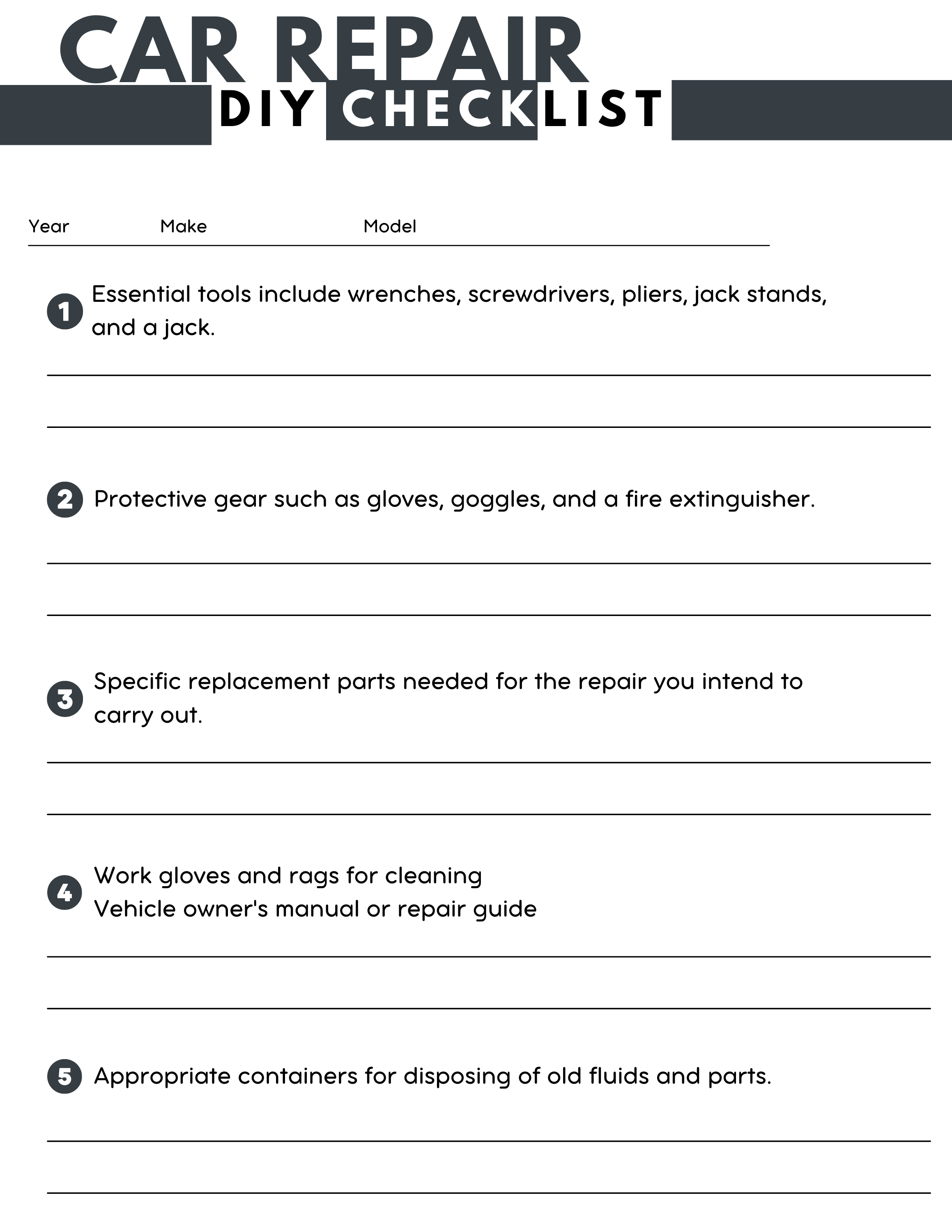 CAR REPAIR
DIY CHECKLIST

Year Make Model

1 Essential tools include wrenches, screwdrivers, pliers, jack stands, and a jack.

2 Protective gear such as gloves, goggles, and a fire extinguisher.

3 Specific replacement parts needed for the repair you intend to carry out.

4 Work gloves and rags for cleaning
Vehicle owner's manual or repair guide

5 Appropriate containers for disposing of old fluids and parts.